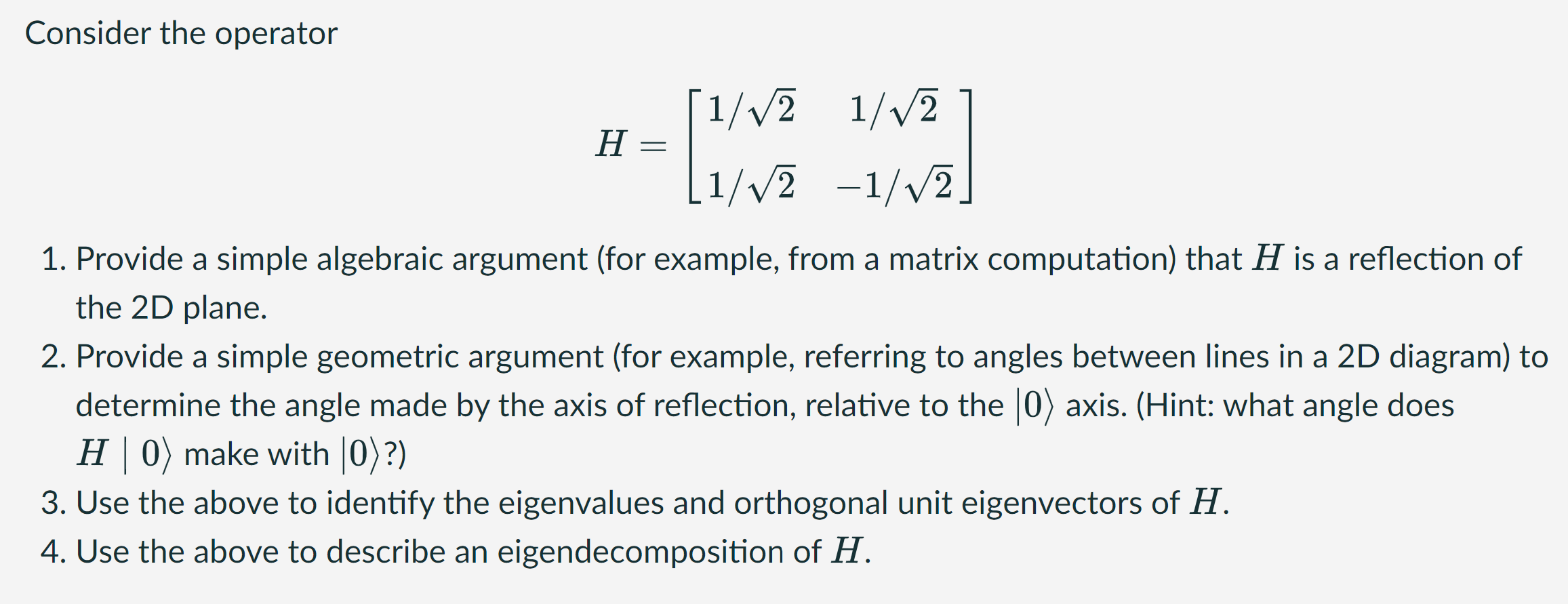 Consider the operator

$$H = \begin{bmatrix} 1/\sqrt{2} & 1/\sqrt{2} \\ 1/\sqrt{2} & -1/\sqrt{2} \end{bmatrix}$$

1. Provide a simple algebraic argument (for example, from a matrix computation) that $H$ is a reflection of the 2D plane.
2. Provide a simple geometric argument (for example, referring to angles between lines in a 2D diagram) to determine the angle made by the axis of reflection, relative to the $|0\rangle$ axis. (Hint: what angle does $H \mid 0\rangle$ make with $|0\rangle$?)
3. Use the above to identify the eigenvalues and orthogonal unit eigenvectors of $H$.
4. Use the above to describe an eigendecomposition of $H$.